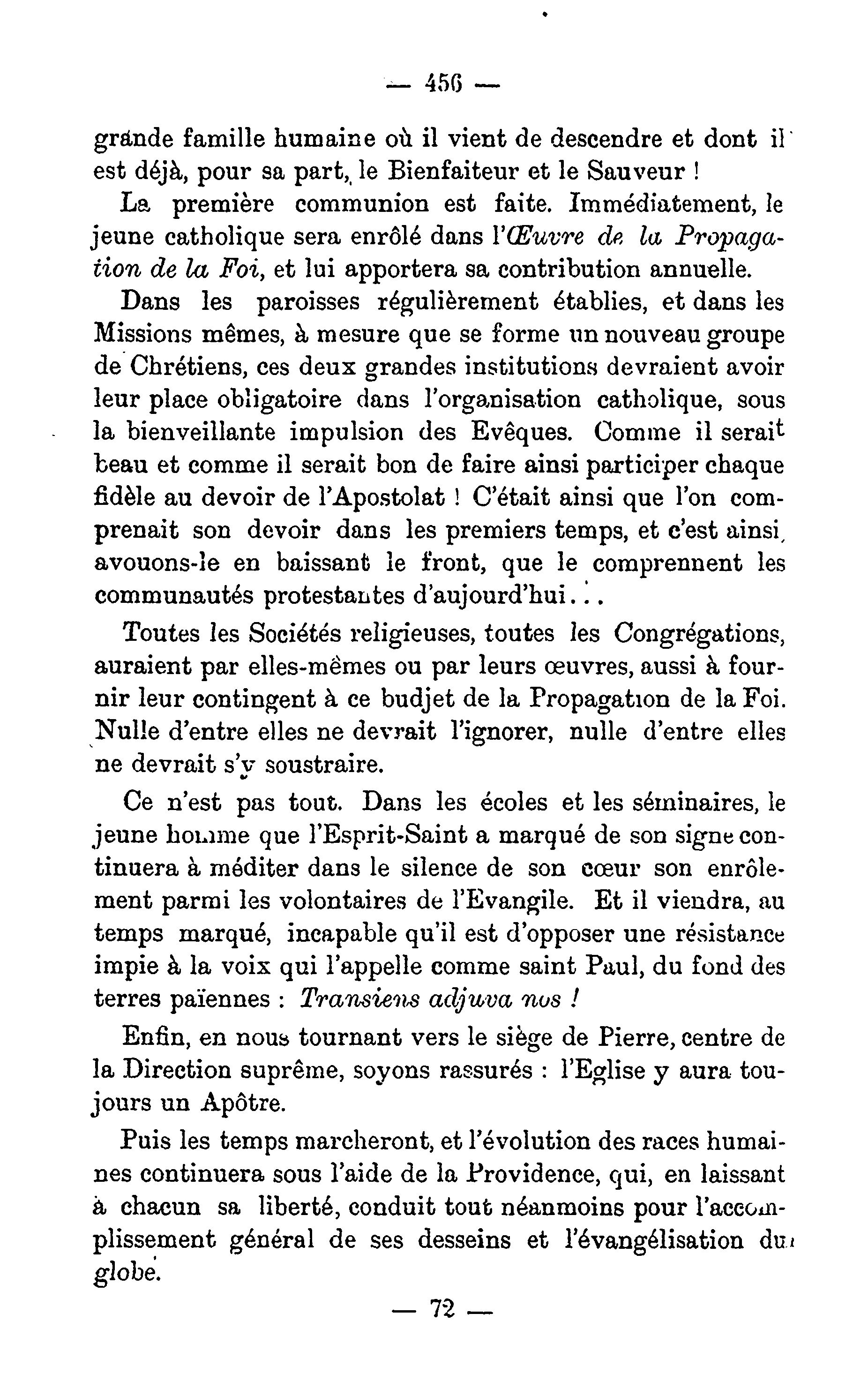 — 456 —

grande famille humaine où il vient de descendre et dont il est déjà, pour sa part, le Bienfaiteur et le Sauveur !

La première communion est faite. Immédiatement, le jeune catholique sera enrôlé dans l'Œuvre de la Propagation de la Foi, et lui apportera sa contribution annuelle.

Dans les paroisses régulièrement établies, et dans les Missions mêmes, à mesure que se forme un nouveau groupe de Chrétiens, ces deux grandes institutions devraient avoir leur place obligatoire dans l'organisation catholique, sous la bienveillante impulsion des Evêques. Comme il serait beau et comme il serait bon de faire ainsi participer chaque fidèle au devoir de l'Apostolat ! C'était ainsi que l'on comprenait son devoir dans les premiers temps, et c'est ainsi, avouons-le en baissant le front, que le comprennent les communautés protestantes d'aujourd'hui...

Toutes les Sociétés religieuses, toutes les Congrégations, auraient par elles-mêmes ou par leurs œuvres, aussi à fournir leur contingent à ce budjet de la Propagation de la Foi. Nulle d'entre elles ne devrait l'ignorer, nulle d'entre elles ne devrait s'y soustraire.

Ce n'est pas tout. Dans les écoles et les séminaires, le jeune homme que l'Esprit-Saint a marqué de son signe continuera à méditer dans le silence de son cœur son enrôlement parmi les volontaires de l'Evangile. Et il viendra, au temps marqué, incapable qu'il est d'opposer une résistance impie à la voix qui l'appelle comme saint Paul, du fond des terres païennes : Transiens adjuva nos !

Enfin, en nous tournant vers le siège de Pierre, centre de la Direction suprême, soyons rassurés : l'Eglise y aura toujours un Apôtre.

Puis les temps marcheront, et l'évolution des races humaines continuera sous l'aide de la Providence, qui, en laissant à chacun sa liberté, conduit tout néanmoins pour l'accomplissement général de ses desseins et l'évangélisation du globe.

— 72 —